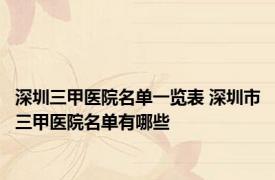 深圳三甲医院名单一览表 深圳市三甲医院名单有哪些